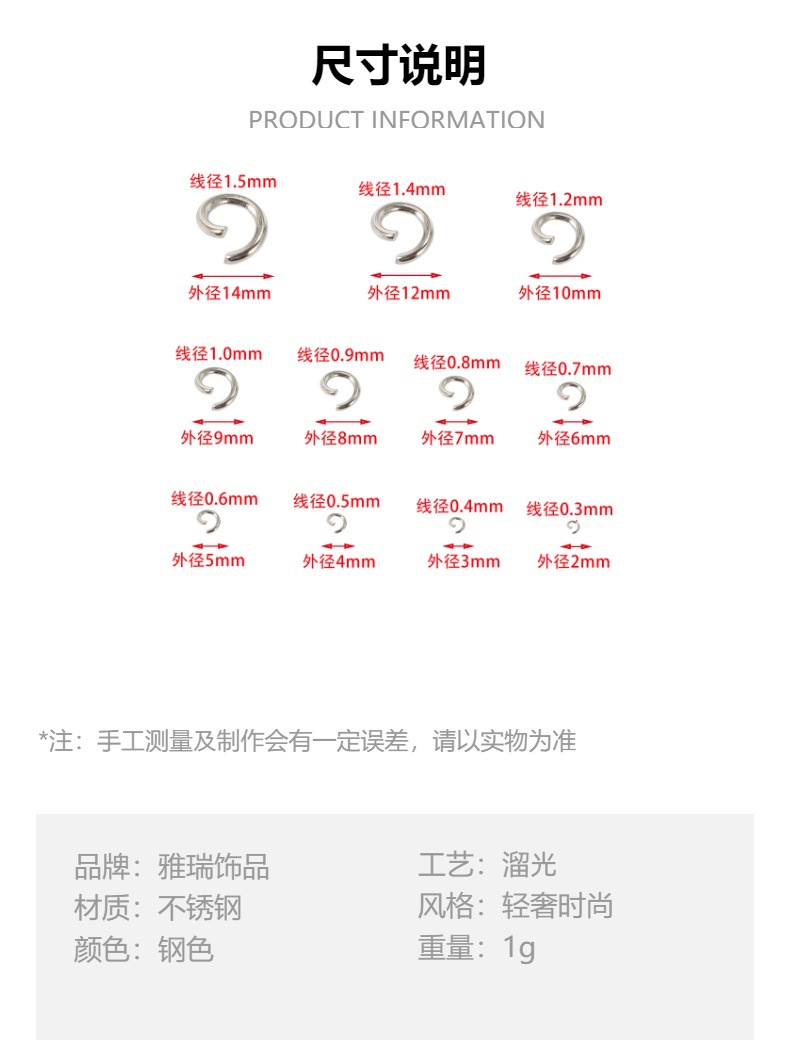 尺寸说明

PRODUCT INFORMATION

线径1.5mm
外径14mm

线径1.4mm
外径12mm

线径1.2mm
外径10mm

线径1.0mm
外径9mm

线径0.9mm
外径8mm

线径0.8mm
外径7mm

线径0.7mm
外径6mm

线径0.6mm
外径5mm

线径0.5mm
外径4mm

线径0.4mm
外径3mm

线径0.3mm
外径2mm

*注：手工测量及制作会有一定误差，请以实物为准

品牌：雅瑞饰品
材质：不锈钢
颜色：钢色

工艺：溜光
风格：轻奢时尚
重量：1g